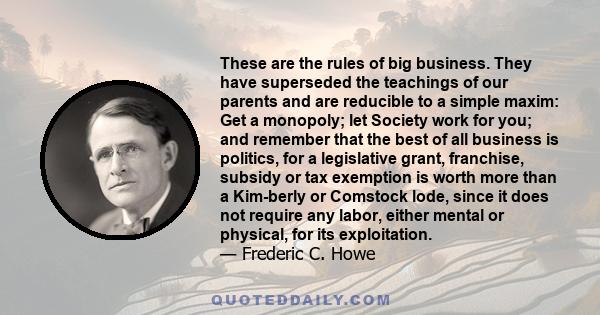 These are the rules of big business. They have superseded the teachings of our parents and are reducible to a simple maxim: Get a monopoly; let Society work for you; and remember that the best of all business is politics, for a legislative grant, franchise, subsidy or tax exemption is worth more than a Kim-berly or Comstock lode, since it does not require any labor, either mental or physical, for its exploitation.
— Frederic C. Howe

QUOTEDDAILY.COM